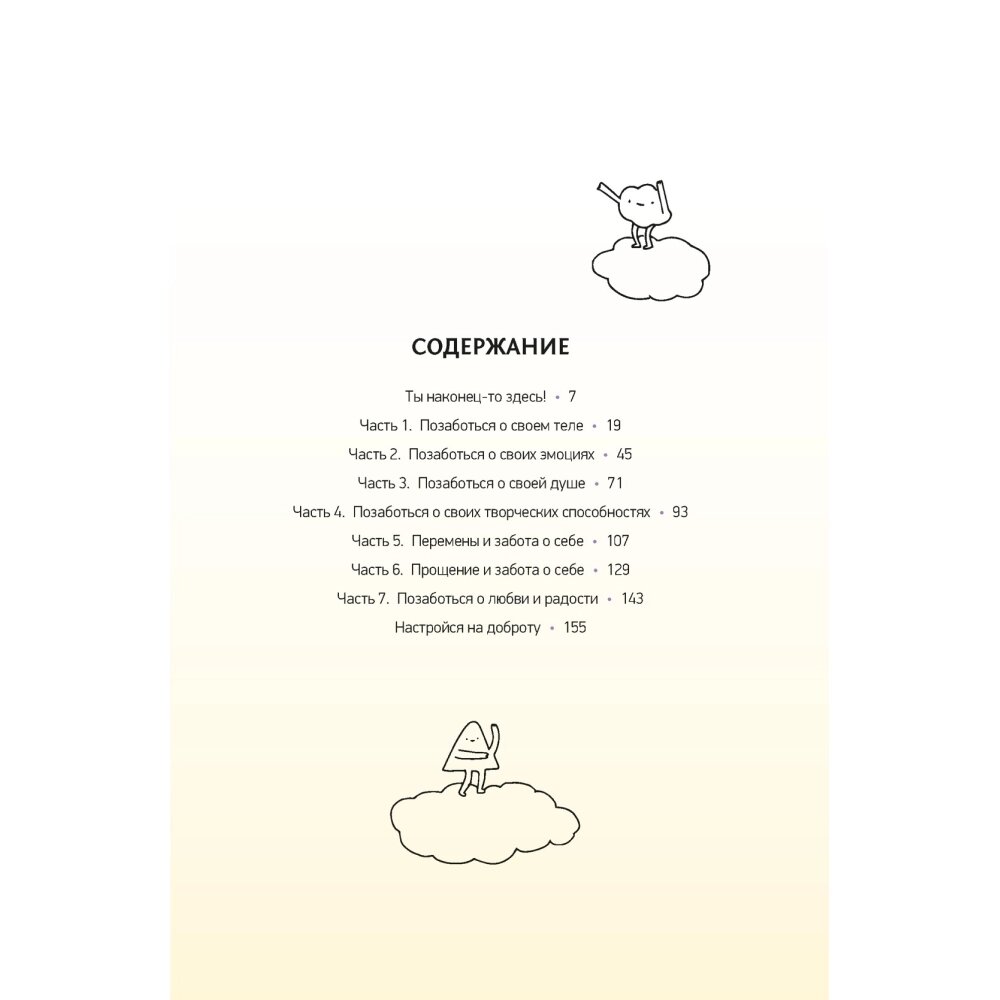 СОДЕРЖАНИЕ

Ты наконец-то здесь! • 7
Часть 1. Позаботься о своем теле • 19
Часть 2. Позаботься о своих эмоциях • 45
Часть 3. Позаботься о своей душе • 71
Часть 4. Позаботься о своих творческих способностях • 93
Часть 5. Перемены и забота о себе • 107
Часть 6. Прощение и забота о себе • 129
Часть 7. Позаботься о любви и радости • 143
Настройся на доброту • 155